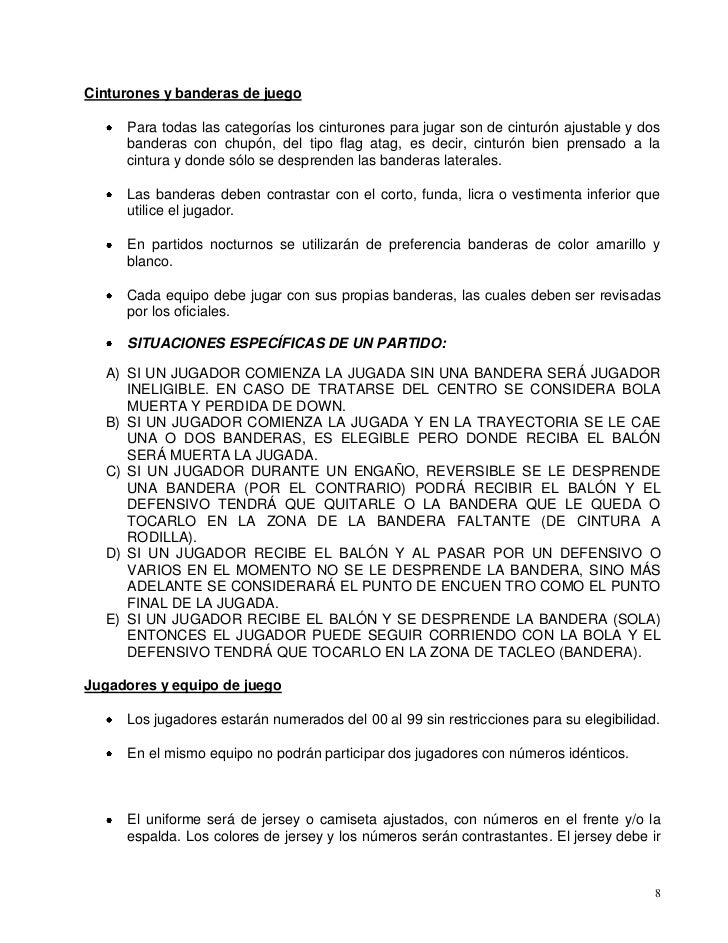 Cinturones y banderas de juego

• Para todas las categorías los cinturones para jugar son de cinturón ajustable y dos banderas con chupón, del tipo flag atag, es decir, cinturón bien prensado a la cintura y donde sólo se desprenden las banderas laterales.

• Las banderas deben contrastar con el corto, funda, licra o vestimenta inferior que utilice el jugador.

• En partidos nocturnos se utilizarán de preferencia banderas de color amarillo y blanco.

• Cada equipo debe jugar con sus propias banderas, las cuales deben ser revisadas por los oficiales.

• SITUACIONES ESPECÍFICAS DE UN PARTIDO:

A) SI UN JUGADOR COMIENZA LA JUGADA SIN UNA BANDERA SERÁ JUGADOR INELIGIBLE. EN CASO DE TRATARSE DEL CENTRO SE CONSIDERA BOLA MUERTA Y PERDIDA DE DOWN.
B) SI UN JUGADOR COMIENZA LA JUGADA Y EN LA TRAYECTORIA SE LE CAE UNA O DOS BANDERAS, ES ELEGIBLE PERO DONDE RECIBA EL BALÓN SERÁ MUERTA LA JUGADA.
C) SI UN JUGADOR DURANTE UN ENGAÑO, REVERSIBLE SE LE DESPRENDE UNA BANDERA (POR EL CONTRARIO) PODRÁ RECIBIR EL BALÓN Y EL DEFENSIVO TENDRÁ QUE QUITARLE O LA BANDERA QUE LE QUEDA O TOCARLO EN LA ZONA DE LA BANDERA FALTANTE (DE CINTURA A RODILLA).
D) SI UN JUGADOR RECIBE EL BALÓN Y AL PASAR POR UN DEFENSIVO O VARIOS EN EL MOMENTO NO SE LE DESPRENDE LA BANDERA, SINO MÁS ADELANTE SE CONSIDERARÁ EL PUNTO DE ENCUEN TRO COMO EL PUNTO FINAL DE LA JUGADA.
E) SI UN JUGADOR RECIBE EL BALÓN Y SE DESPRENDE LA BANDERA (SOLA) ENTONCES EL JUGADOR PUEDE SEGUIR CORRIENDO CON LA BOLA Y EL DEFENSIVO TENDRÁ QUE TOCARLO EN LA ZONA DE TACLEO (BANDERA).

Jugadores y equipo de juego

• Los jugadores estarán numerados del 00 al 99 sin restricciones para su elegibilidad.

• En el mismo equipo no podrán participar dos jugadores con números idénticos.

• El uniforme será de jersey o camiseta ajustados, con números en el frente y/o la espalda. Los colores de jersey y los números serán contrastantes. El jersey debe ir

8